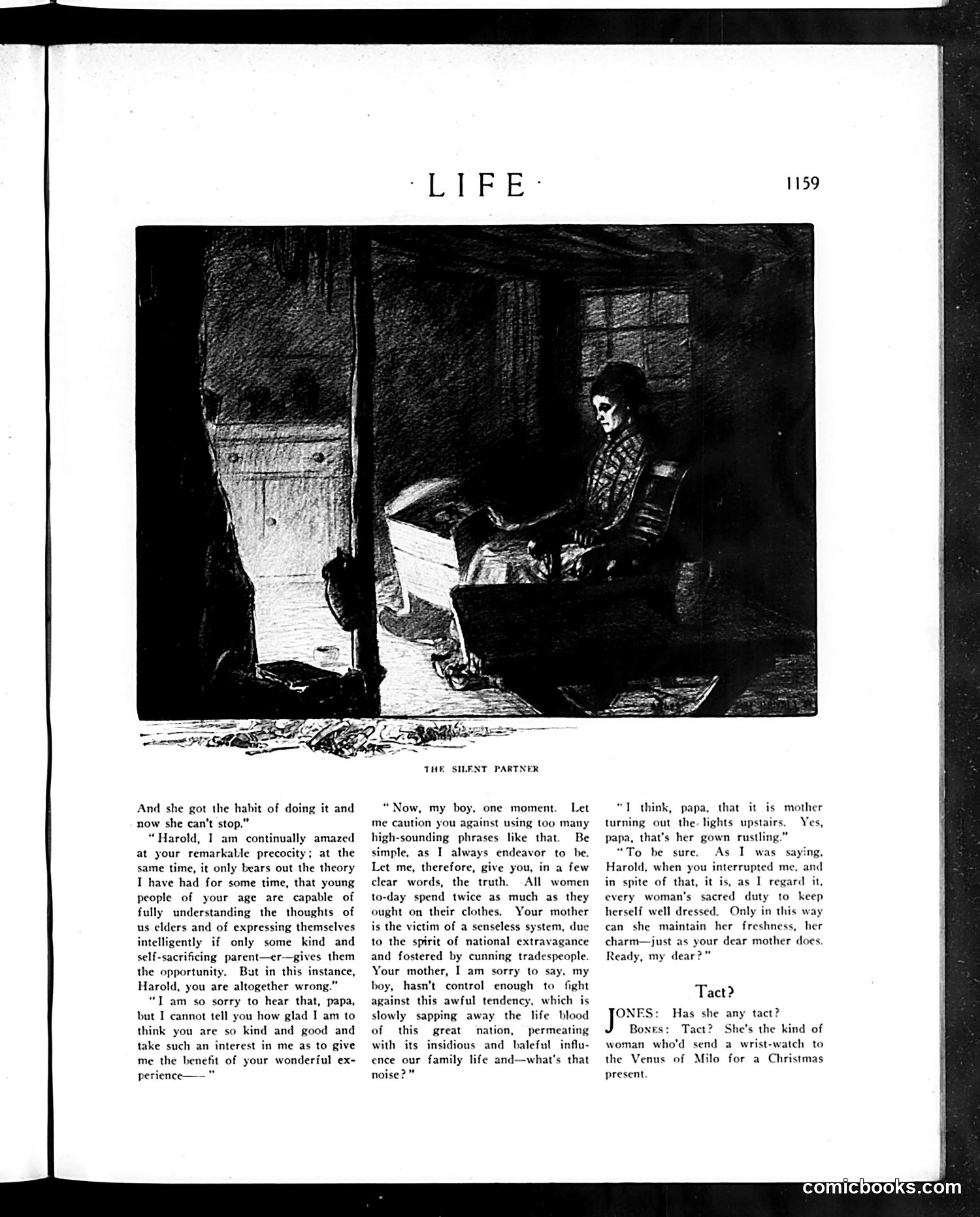 · LIFE ·

1159

THE SILENT PARTNER

And she got the habit of doing it and now she can't stop."

"Harold, I am continually amazed at your remarkable precocity; at the same time, it only bears out the theory I have had for some time, that young people of your age are capable of fully understanding the thoughts of us elders and of expressing themselves intelligently if only some kind and self-sacrificing parent—er—gives them the opportunity. But in this instance, Harold, you are altogether wrong."

"I am so sorry to hear that, papa, but I cannot tell you how glad I am to think you are so kind and good and take such an interest in me as to give me the benefit of your wonderful experience——"

"Now, my boy, one moment. Let me caution you against using too many high-sounding phrases like that. Be simple, as I always endeavor to be. Let me, therefore, give you, in a few clear words, the truth. All women to-day spend twice as much as they ought on their clothes. Your mother is the victim of a senseless system, due to the spirit of national extravagance and fostered by cunning tradespeople. Your mother, I am sorry to say, my boy, hasn't control enough to fight against this awful tendency, which is slowly sapping away the life blood of this great nation, permeating with its insidious and baleful influence our family life and—what's that noise?"

"I think, papa, that it is mother turning out the lights upstairs. Yes, papa, that's her gown rustling."

"To be sure. As I was saying, Harold, when you interrupted me, and in spite of that, it is, as I regard it, every woman's sacred duty to keep herself well dressed. Only in this way can she maintain her freshness, her charm—just as your dear mother does. Ready, my dear?"

Tact?

JONES: Has she any tact?
BONES: Tact? She's the kind of woman who'd send a wrist-watch to the Venus of Milo for a Christmas present.

comicbooks.com